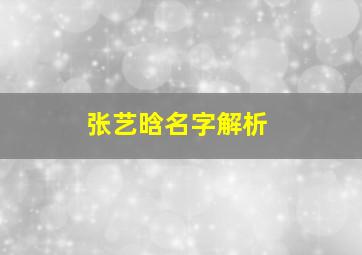 张艺晗名字解析